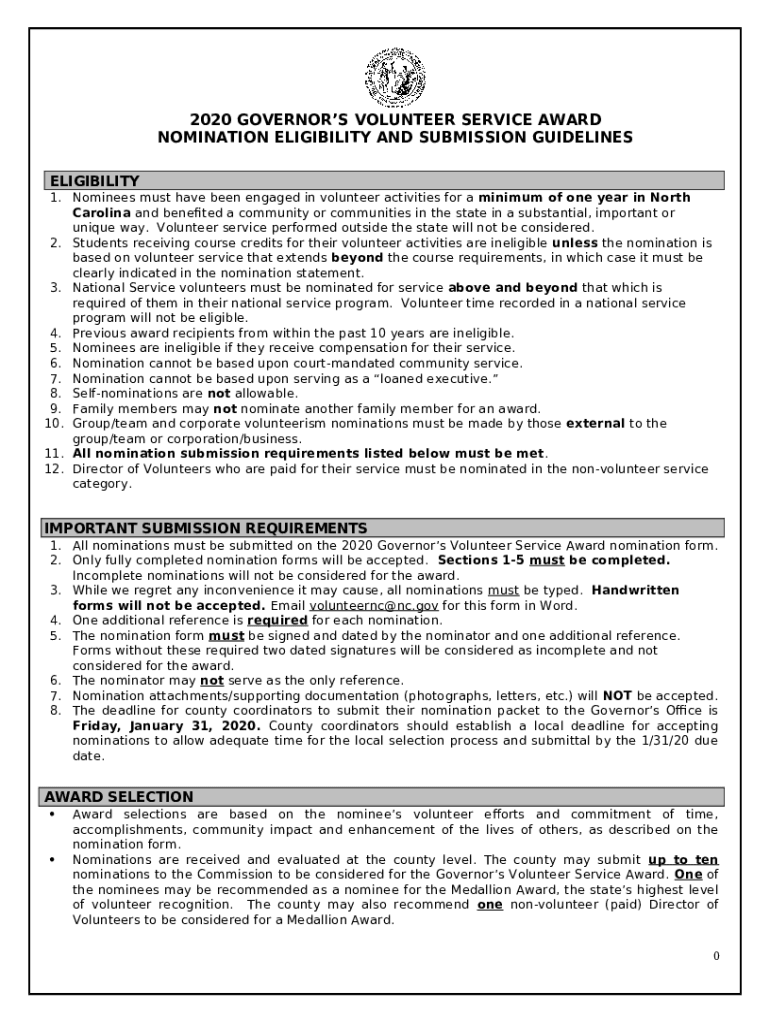 2020 GOVERNOR'S VOLUNTEER SERVICE AWARD
NOMINATION ELIGIBILITY AND SUBMISSION GUIDELINES

ELIGIBILITY
1. Nominees must have been engaged in volunteer activities for a minimum of one year in North Carolina and benefited a community or communities in the state in a substantial, important or unique way. Volunteer service performed outside the state will not be considered.
2. Students receiving course credits for their volunteer activities are ineligible unless the nomination is based on volunteer service that extends beyond the course requirements, in which case it must be clearly indicated in the nomination statement.
3. National Service volunteers must be nominated for service above and beyond that which is required of them in their national service program. Volunteer time recorded in a national service program will not be eligible.
4. Previous award recipients from within the past 10 years are ineligible.
5. Nominees are ineligible if they receive compensation for their service.
6. Nomination cannot be based upon court-mandated community service.
7. Nomination cannot be based upon serving as a "loaned executive."
8. Self-nominations are not allowable.
9. Family members may not nominate another family member for an award.
10. Group/team and corporate volunteerism nominations must be made by those external to the group/team or corporation/business.
11. All nomination submission requirements listed below must be met.
12. Director of Volunteers who are paid for their service must be nominated in the non-volunteer service category.

IMPORTANT SUBMISSION REQUIREMENTS
1. All nominations must be submitted on the 2020 Governor's Volunteer Service Award nomination form.
2. Only fully completed nomination forms will be accepted. Sections 1-5 must be completed. Incomplete nominations will not be considered for the award.
3. While we regret any inconvenience it may cause, all nominations must be typed. Handwritten forms will not be accepted. Email volunteernc@nc.gov for this form in Word.
4. One additional reference is required for each nomination.
5. The nomination form must be signed and dated by the nominator and one additional reference. Forms without these required two dated signatures will be considered as incomplete and not considered for the award.
6. The nominator may not serve as the only reference.
7. Nomination attachments/supporting documentation (photographs, letters, etc.) will NOT be accepted.
8. The deadline for county coordinators to submit their nomination packet to the Governor's Office is Friday, January 31, 2020. County coordinators should establish a local deadline for accepting nominations to allow adequate time for the local selection process and submittal by the 1/31/20 due date.

AWARD SELECTION
• Award selections are based on the nominee's volunteer efforts and commitment of time, accomplishments, community impact and enhancement of the lives of others, as described on the nomination form.
• Nominations are received and evaluated at the county level. The county may submit up to ten nominations to the Commission to be considered for the Governor's Volunteer Service Award. One of the nominees may be recommended as a nominee for the Medallion Award, the state's highest level of volunteer recognition. The county may also recommend one non-volunteer (paid) Director of Volunteers to be considered for a Medallion Award.

0